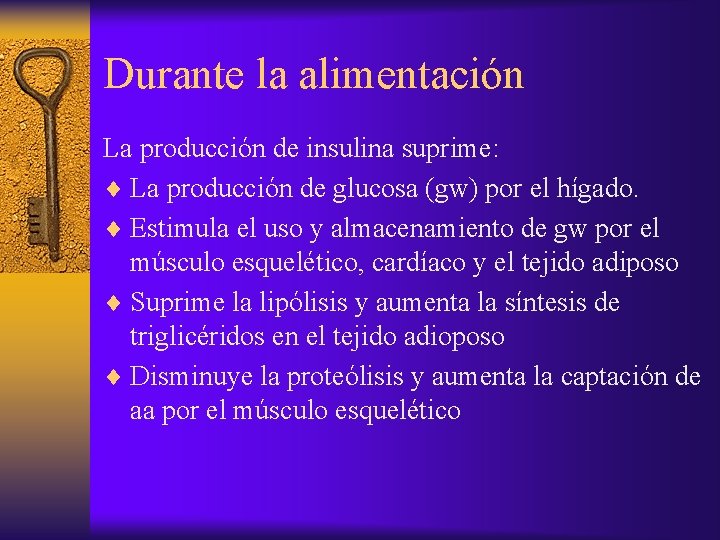 Durante la alimentación

La producción de insulina suprime:

♦ La producción de glucosa (gw) por el hígado.

♦ Estimula el uso y almacenamiento de gw por el músculo esquelético, cardíaco y el tejido adiposo

♦ Suprime la lipólisis y aumenta la síntesis de triglicéridos en el tejido adioposo

♦ Disminuye la proteólisis y aumenta la captación de aa por el músculo esquelético